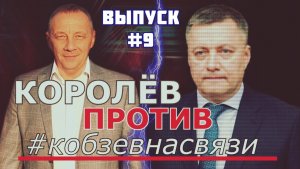 ВЫПУСК
#9

КОРОЛЁВ
ПРОТИВ
#кобзевнасвязи